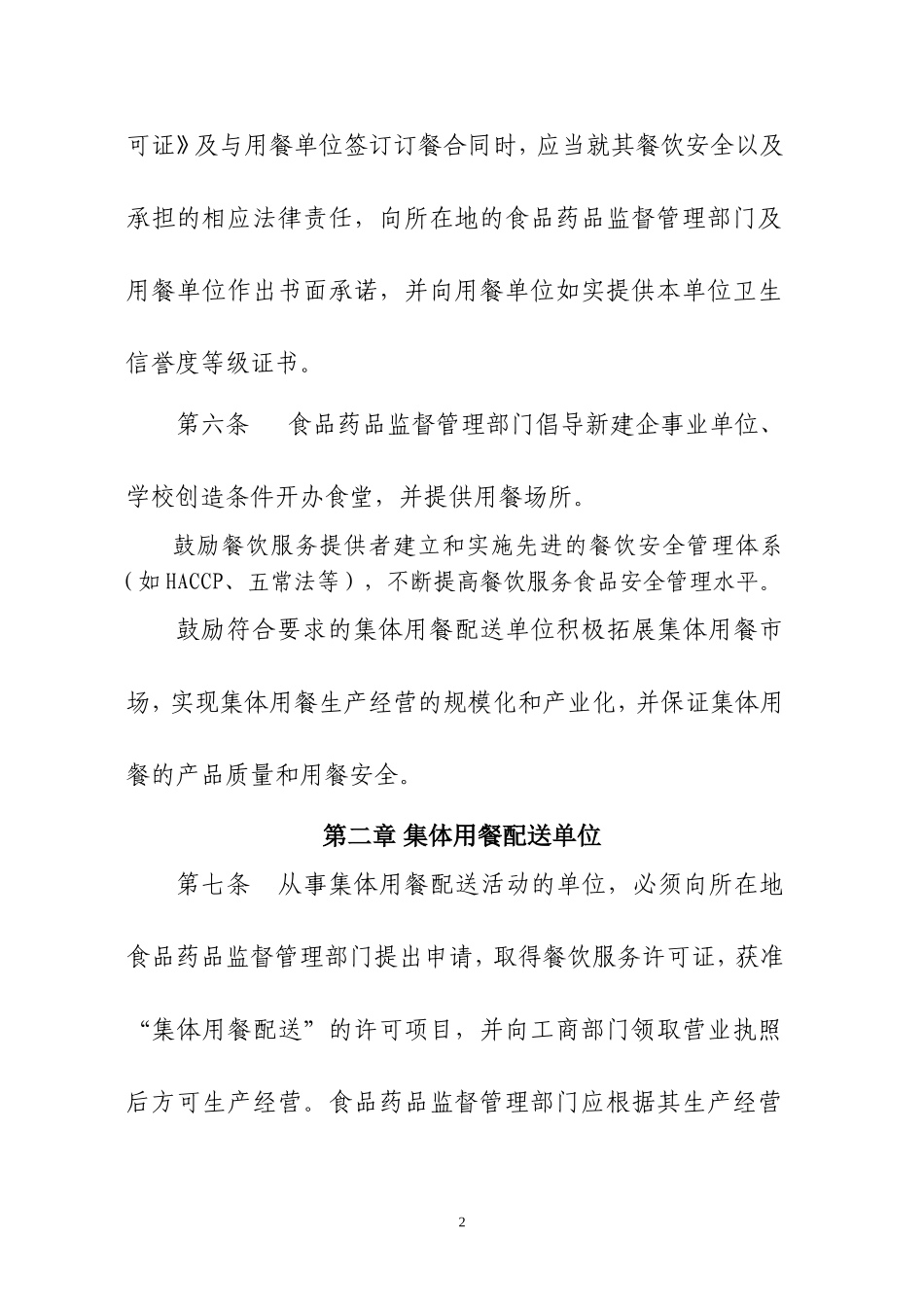 可证》及与用餐单位签订订餐合同时，应当就其餐饮安全以及承担的相应法律责任，向所在地的食品药品监督管理部门及用餐单位作出书面承诺，并向用餐单位如实提供本单位卫生信誉度等级证书。

第六条　食品药品监督管理部门倡导新建企事业单位、学校创造条件开办食堂，并提供用餐场所。

鼓励餐饮服务提供者建立和实施先进的餐饮安全管理体系（如HACCP、五常法等），不断提高餐饮服务食品安全管理水平。

鼓励符合要求的集体用餐配送单位积极拓展集体用餐市场，实现集体用餐生产经营的规模化和产业化，并保证集体用餐的产品质量和用餐安全。

第二章 集体用餐配送单位

第七条　从事集体用餐配送活动的单位，必须向所在地食品药品监督管理部门提出申请，取得餐饮服务许可证，获准“集体用餐配送”的许可项目，并向工商部门领取营业执照后方可生产经营。食品药品监督管理部门应根据其生产经营

2